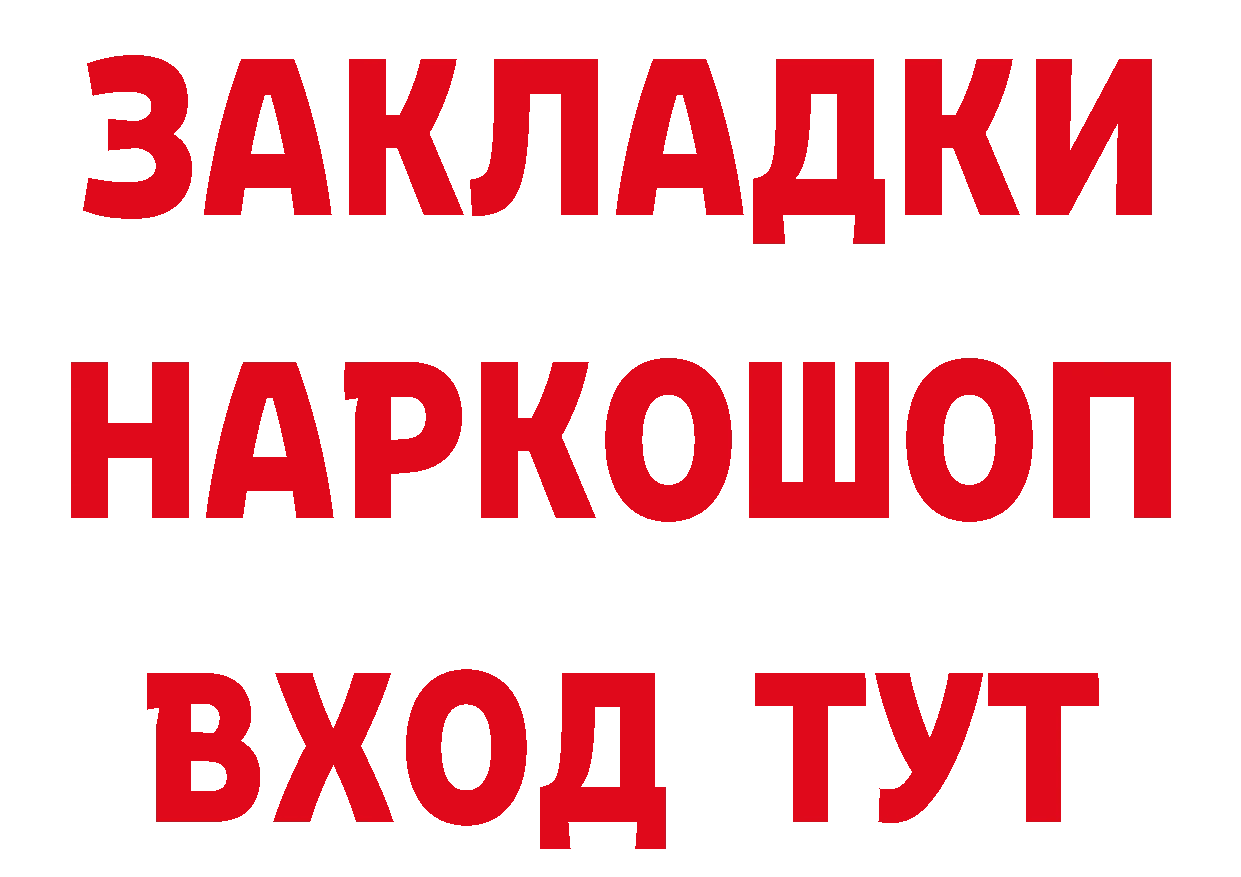 ЗАКЛАДКИ
НАРКОШОП
ВХОД ТУТ